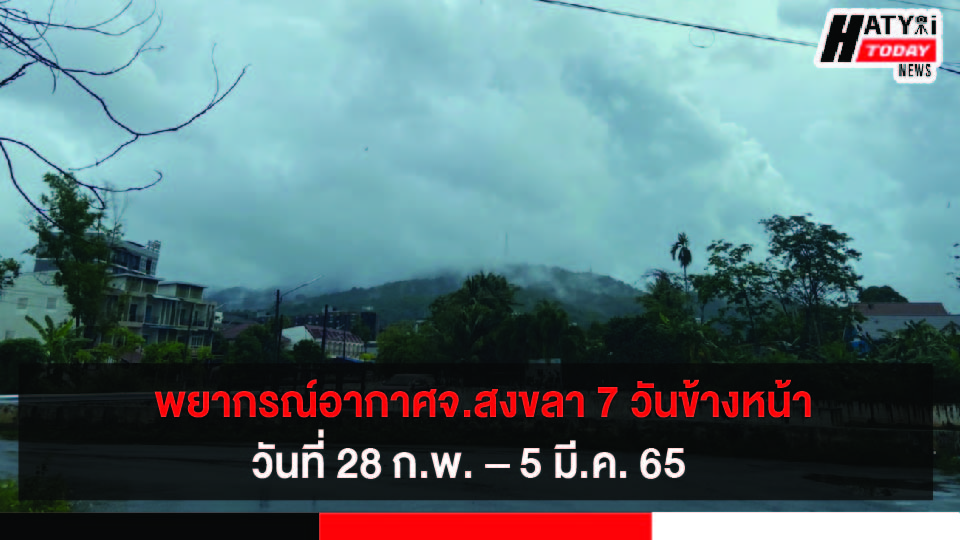 HATYAI TODAY NEWS

พยากรณ์อากาศจ.สงขลา 7 วันข้างหน้า
วันที่ 28 ก.พ. – 5 มี.ค. 65